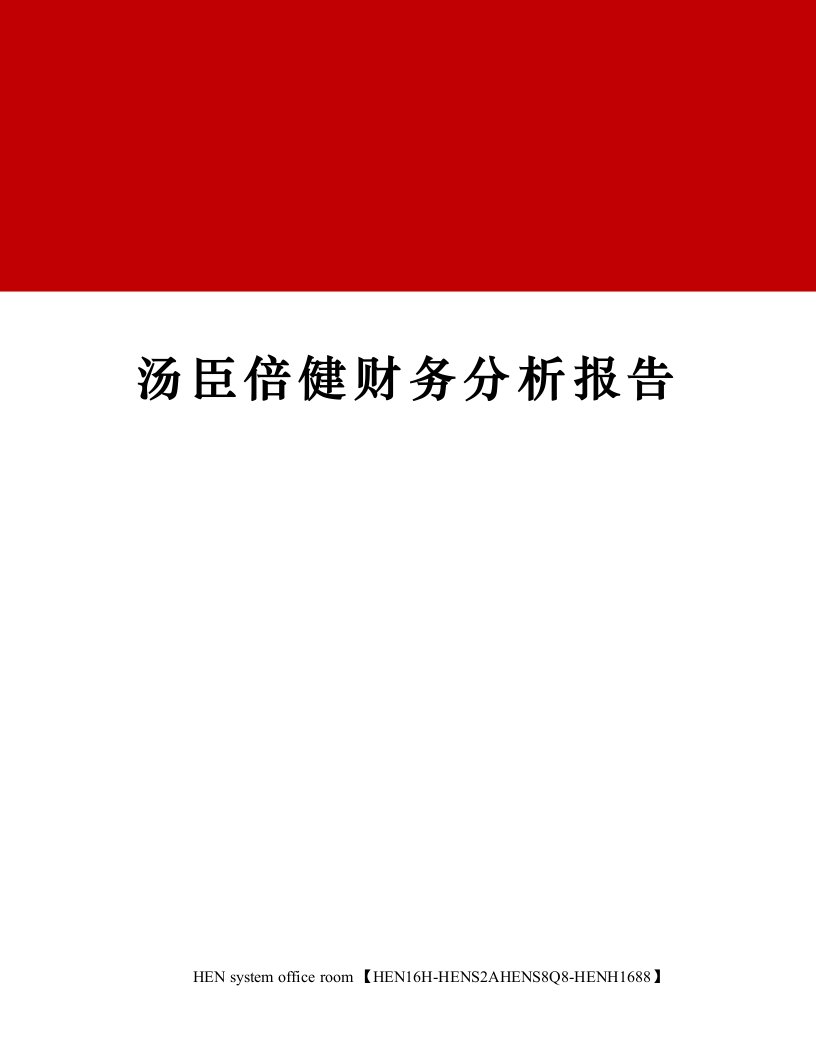 汤臣倍健财务分析报告

HEN system office room 【HEN16H-HENS2AHENS8Q8-HENH1688】